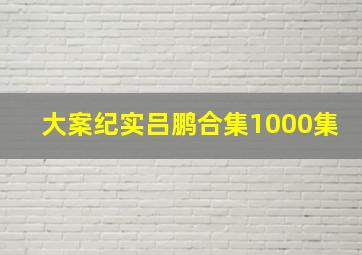 大案纪实吕鹏合集1000集